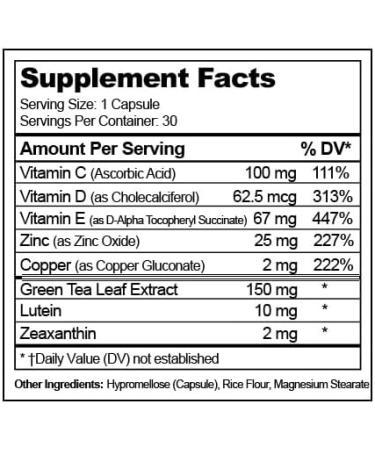 Supplement Facts
Serving Size: 1 Capsule
Servings Per Container: 30

| Amount Per Serving | | % DV* |
|---|---|---|
| Vitamin C (Ascorbic Acid) | 100 mg | 111% |
| Vitamin D (as Cholecalciferol) | 62.5 mcg | 313% |
| Vitamin E (as D-Alpha Tocopheryl Succinate) | 67 mg | 447% |
| Zinc (as Zinc Oxide) | 25 mg | 227% |
| Copper (as Copper Gluconate) | 2 mg | 222% |
| Green Tea Leaf Extract | 150 mg | * |
| Lutein | 10 mg | * |
| Zeaxanthin | 2 mg | * |

* †Daily Value (DV) not established

Other Ingredients: Hypromellose (Capsule), Rice Flour, Magnesium Stearate